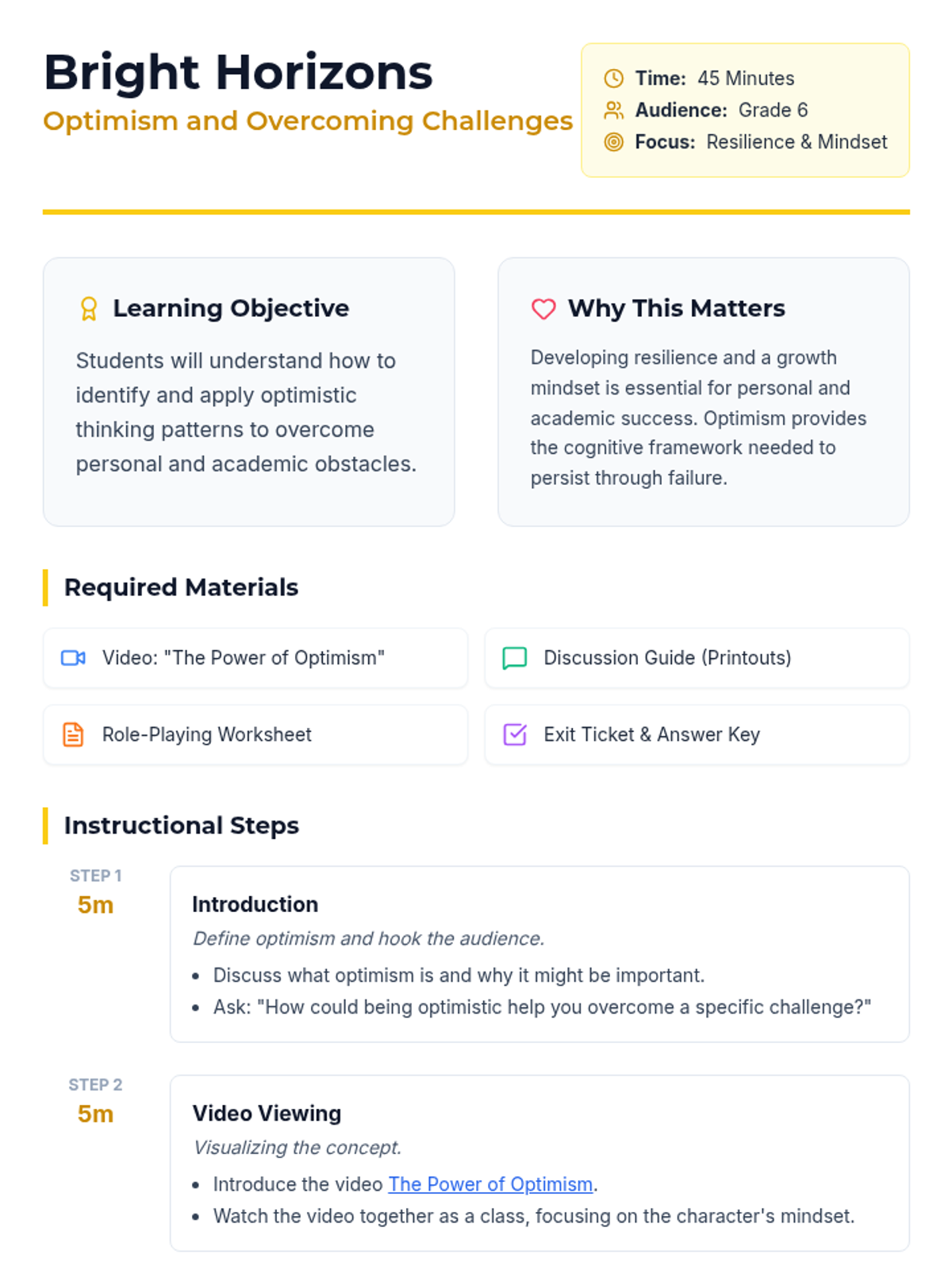 Bright Horizons
Optimism and Overcoming Challenges

Time: 45 Minutes
Audience: Grade 6
Focus: Resilience & Mindset

Learning Objective

Students will understand how to identify and apply optimistic thinking patterns to overcome personal and academic obstacles.

Why This Matters

Developing resilience and a growth mindset is essential for personal and academic success. Optimism provides the cognitive framework needed to persist through failure.

Required Materials

Video: "The Power of Optimism"

Discussion Guide (Printouts)

Role-Playing Worksheet

Exit Ticket & Answer Key

Instructional Steps

STEP 1
5m

Introduction
Define optimism and hook the audience.
• Discuss what optimism is and why it might be important.
• Ask: "How could being optimistic help you overcome a specific challenge?"

STEP 2
5m

Video Viewing
Visualizing the concept.
• Introduce the video The Power of Optimism.
• Watch the video together as a class, focusing on the character's mindset.